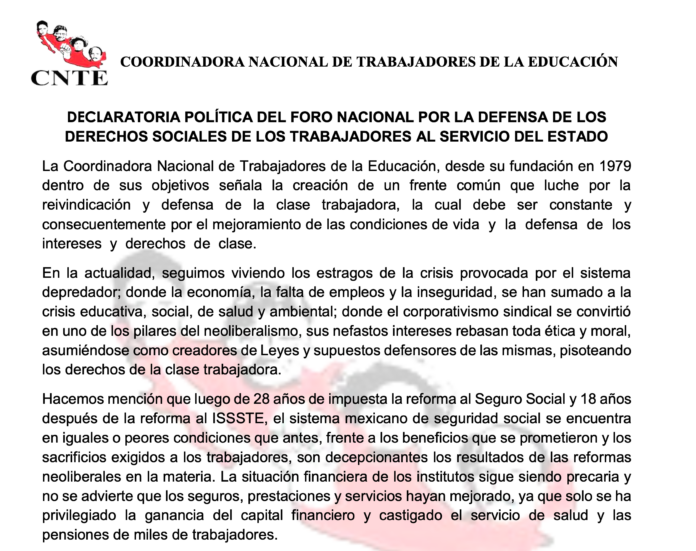 CNTE

COORDINADORA NACIONAL DE TRABAJADORES DE LA EDUCACIÓN

DECLARATORIA POLÍTICA DEL FORO NACIONAL POR LA DEFENSA DE LOS DERECHOS SOCIALES DE LOS TRABAJADORES AL SERVICIO DEL ESTADO

La Coordinadora Nacional de Trabajadores de la Educación, desde su fundación en 1979 dentro de sus objetivos señala la creación de un frente común que luche por la reivindicación y defensa de la clase trabajadora, la cual debe ser constante y consecuentemente por el mejoramiento de las condiciones de vida y la defensa de los intereses y derechos de clase.

En la actualidad, seguimos viviendo los estragos de la crisis provocada por el sistema depredador; donde la economía, la falta de empleos y la inseguridad, se han sumado a la crisis educativa, social, de salud y ambiental; donde el corporativismo sindical se convirtió en uno de los pilares del neoliberalismo, sus nefastos intereses rebasan toda ética y moral, asumiéndose como creadores de Leyes y supuestos defensores de las mismas, pisoteando los derechos de la clase trabajadora.

Hacemos mención que luego de 28 años de impuesta la reforma al Seguro Social y 18 años después de la reforma al ISSSTE, el sistema mexicano de seguridad social se encuentra en iguales o peores condiciones que antes, frente a los beneficios que se prometieron y los sacrificios exigidos a los trabajadores, son decepcionantes los resultados de las reformas neoliberales en la materia. La situación financiera de los institutos sigue siendo precaria y no se advierte que los seguros, prestaciones y servicios hayan mejorado, ya que solo se ha privilegiado la ganancia del capital financiero y castigado el servicio de salud y las pensiones de miles de trabajadores.